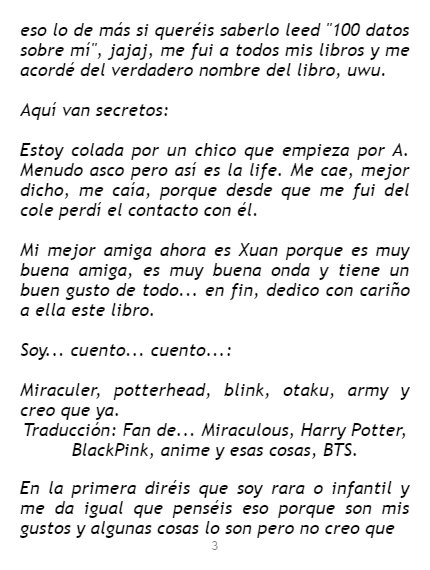 eso lo de más si queréis saberlo leed "100 datos sobre mí", jajaj, me fui a todos mis libros y me acordé del verdadero nombre del libro, uwu.

Aquí van secretos:

Estoy colada por un chico que empieza por A. Menudo asco pero así es la life. Me cae, mejor dicho, me caía, porque desde que me fui del cole perdí el contacto con él.

Mi mejor amiga ahora es Xuan porque es muy buena amiga, es muy buena onda y tiene un buen gusto de todo... en fin, dedico con cariño a ella este libro.

Soy... cuento... cuento...:

Miraculer, potterhead, blink, otaku, army y creo que ya.
Traducción: Fan de... Miraculous, Harry Potter, BlackPink, anime y esas cosas, BTS.

En la primera diréis que soy rara o infantil y me da igual que penséis eso porque son mis gustos y algunas cosas lo son pero no creo que

3